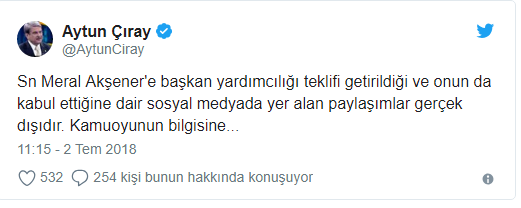 Aytun Çıray
@AytunCiray

Sn Meral Akşener'e başkan yardımcılığı teklifi getirildiği ve onun da kabul ettiğine dair sosyal medyada yer alan paylaşımlar gerçek dışıdır. Kamuoyunun bilgisine...

11:15 - 2 Tem 2018

532 254 kişi bunun hakkında konuşuyor